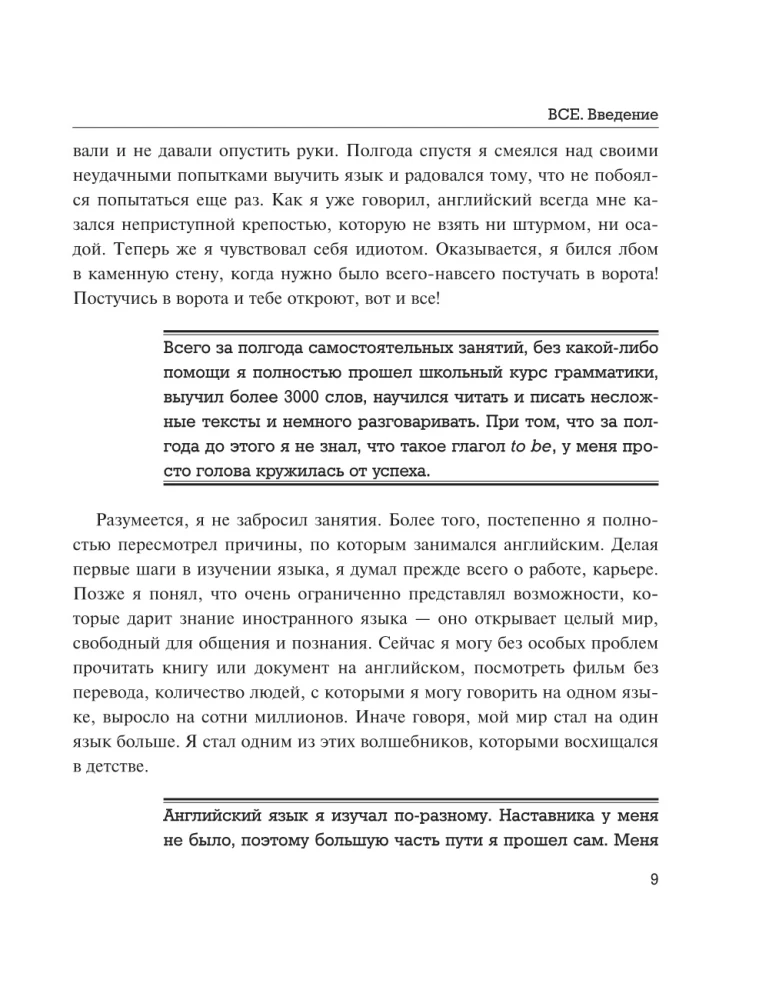 ВСЕ. Введение

вали и не давали опустить руки. Полгода спустя я смеялся над своими неудачными попытками выучить язык и радовался тому, что не побоялся попытаться еще раз. Как я уже говорил, английский всегда мне казался неприступной крепостью, которую не взять ни штурмом, ни осадой. Теперь же я чувствовал себя идиотом. Оказывается, я бился лбом в каменную стену, когда нужно было всего-навсего постучать в ворота! Постучись в ворота и тебе откроют, вот и все!

Всего за полгода самостоятельных занятий, без какой-либо помощи я полностью прошел школьный курс грамматики, выучил более 3000 слов, научился читать и писать несложные тексты и немного разговаривать. При том, что за полгода до этого я не знал, что такое глагол to be, у меня просто голова кружилась от успеха.

Разумеется, я не забросил занятия. Более того, постепенно я полностью пересмотрел причины, по которым занимался английским. Делая первые шаги в изучении языка, я думал прежде всего о работе, карьере. Позже я понял, что очень ограниченно представлял возможности, которые дарит знание иностранного языка — оно открывает целый мир, свободный для общения и познания. Сейчас я могу без особых проблем прочитать книгу или документ на английском, посмотреть фильм без перевода, количество людей, с которыми я могу говорить на одном языке, выросло на сотни миллионов. Иначе говоря, мой мир стал на один язык больше. Я стал одним из этих волшебников, которыми восхищался в детстве.

Английский язык я изучал по-разному. Наставника у меня не было, поэтому большую часть пути я прошел сам. Меня

9